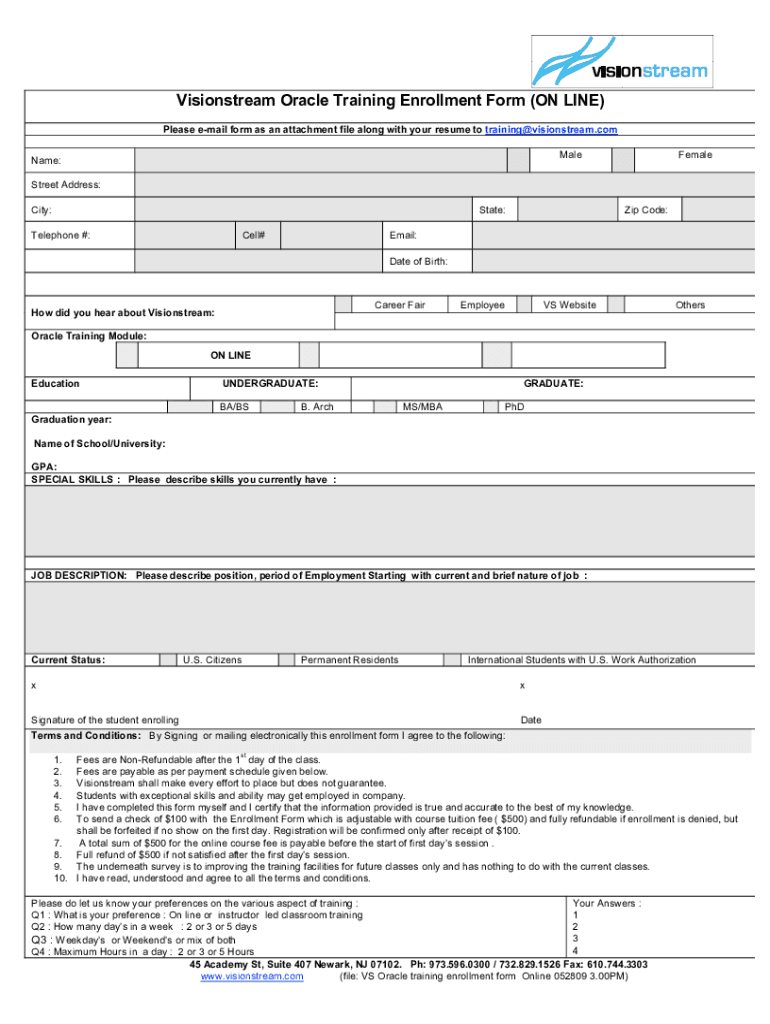 visionstream

Visionstream Oracle Training Enrollment Form (ON LINE)

Please e-mail form as an attachment file along with your resume to training@visionstream.com

Name: Male Female

Street Address:

City: State: Zip Code:

Telephone #: Cell# Email:

Date of Birth:

How did you hear about Visionstream: Career Fair Employee VS Website Others

Oracle Training Module:

ON LINE

Education UNDERGRADUATE: GRADUATE:

BA/BS B. Arch MS/MBA PhD

Graduation year:

Name of School/University:

GPA:

SPECIAL SKILLS : Please describe skills you currently have :

JOB DESCRIPTION: Please describe position, period of Employment Starting with current and brief nature of job :

Current Status: U.S. Citizens Permanent Residents International Students with U.S. Work Authorization

x x

Signature of the student enrolling Date

Terms and Conditions: By Signing or mailing electronically this enrollment form I agree to the following:

1. Fees are Non-Refundable after the $1^{st}$ day of the class.
2. Fees are payable as per payment schedule given below.
3. Visionstream shall make every effort to place but does not guarantee.
4. Students with exceptional skills and ability may get employed in company.
5. I have completed this form myself and I certify that the information provided is true and accurate to the best of my knowledge.
6. To send a check of $100 with the Enrollment Form which is adjustable with course tuition fee ( $500) and fully refundable if enrollment is denied, but shall be forfeited if no show on the first day. Registration will be confirmed only after receipt of $100.
7. A total sum of $500 for the online course fee is payable before the start of first day's session .
8. Full refund of $500 if not satisfied after the first day's session.
9. The underneath survey is to improving the training facilities for future classes only and has nothing to do with the current classes.
10. I have read, understood and agree to all the terms and conditions.

Please do let us know your preferences on the various aspect of training :
Q1 : What is your preference : On line or instructor led classroom training
Q2 : How many day's in a week : 2 or 3 or 5 days
Q3 : Weekday's or Weekend's or mix of both
Q4 : Maximum Hours in a day : 2 or 3 or 5 Hours

Your Answers :
1
2
3
4

45 Academy St, Suite 407 Newark, NJ 07102. Ph: 973.596.0300 / 732.829.1526 Fax: 610.744.3303
www.visionstream.com (file: VS Oracle training enrollment form Online 052809 3.00PM)